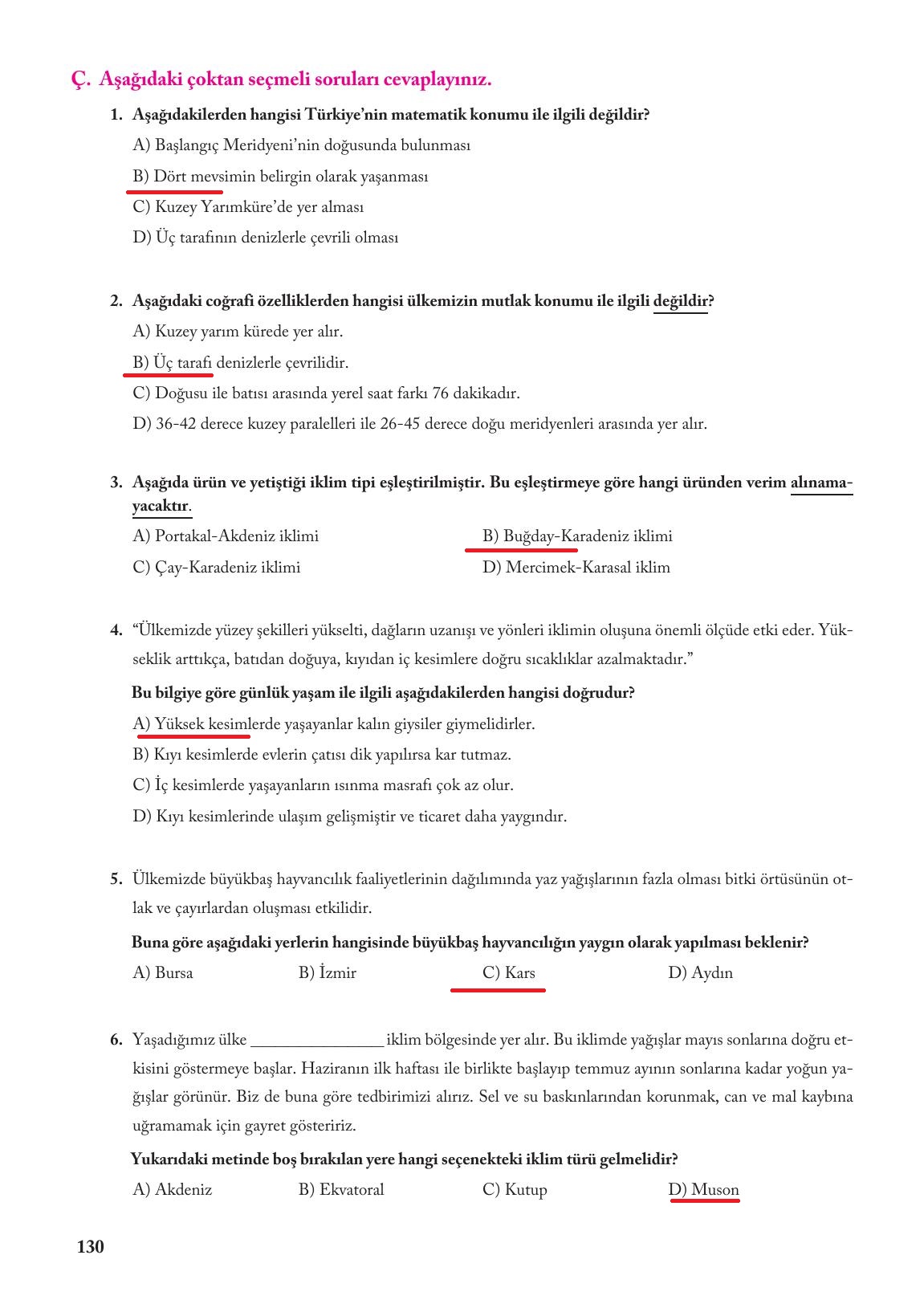 Ç. Aşağıdaki çoktan seçmeli soruları cevaplayınız.

1. Aşağıdakilerden hangisi Türkiye'nin matematik konumu ile ilgili değildir?

A) Başlangıç Meridyeni'nin doğusunda bulunması

B) Dört mevsimin belirgin olarak yaşanması

C) Kuzey Yarımküre'de yer alması

D) Üç tarafının denizlerle çevrili olması

2. Aşağıdaki coğrafi özelliklerden hangisi ülkemizin mutlak konumu ile ilgili değildir?

A) Kuzey yarım kürede yer alır.

B) Üç tarafı denizlerle çevrilidir.

C) Doğusu ile batısı arasında yerel saat farkı 76 dakikadır.

D) 36-42 derece kuzey paralelleri ile 26-45 derece doğu meridyenleri arasında yer alır.

3. Aşağıda ürün ve yetiştiği iklim tipi eşleştirilmiştir. Bu eşleştirmeye göre hangi üründen verim alınamayacaktır.

A) Portakal-Akdeniz iklimi

B) Buğday-Karadeniz iklimi

C) Çay-Karadeniz iklimi

D) Mercimek-Karasal iklim

4. "Ülkemizde yüzey şekilleri yükselti, dağların uzanışı ve yönleri iklimin oluşuna önemli ölçüde etki eder. Yükseklik arttıkça, batıdan doğuya, kıyıdan iç kesimlere doğru sıcaklıklar azalmaktadır."

Bu bilgiye göre günlük yaşam ile ilgili aşağıdakilerden hangisi doğrudur?

A) Yüksek kesimlerde yaşayanlar kalın giysiler giymelidirler.

B) Kıyı kesimlerde evlerin çatısı dik yapılırsa kar tutmaz.

C) İç kesimlerde yaşayanların ısınma masrafı çok az olur.

D) Kıyı kesimlerinde ulaşım gelişmiştir ve ticaret daha yaygındır.

5. Ülkemizde büyükbaş hayvancılık faaliyetlerinin dağılımında yaz yağışlarının fazla olması bitki örtüsünün otlak ve çayırlardan oluşması etkilidir.

Buna göre aşağıdaki yerlerin hangisinde büyükbaş hayvancılığın yaygın olarak yapılması beklenir?

A) Bursa B) İzmir C) Kars D) Aydın

6. Yaşadığımız ülke ________________ iklim bölgesinde yer alır. Bu iklimde yağışlar mayıs sonlarına doğru etkisini göstermeye başlar. Haziranın ilk haftası ile birlikte başlayıp temmuz ayının sonlarına kadar yoğun yağışlar görünür. Biz de buna göre tedbirimizi alırız. Sel ve su baskınlarından korunmak, can ve mal kaybına uğramamak için gayret gösteririz.

Yukarıdaki metinde boş bırakılan yere hangi seçenekteki iklim türü gelmelidir?

A) Akdeniz B) Ekvatoral C) Kutup D) Muson

130